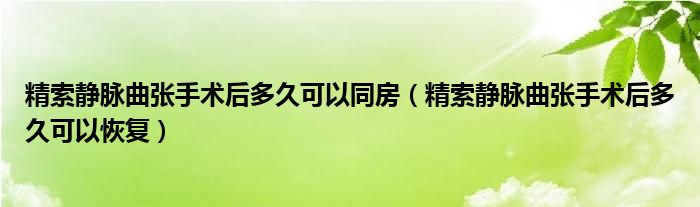 精索静脉曲张手术后多久可以同房（精索静脉曲张手术后多久可以恢复）